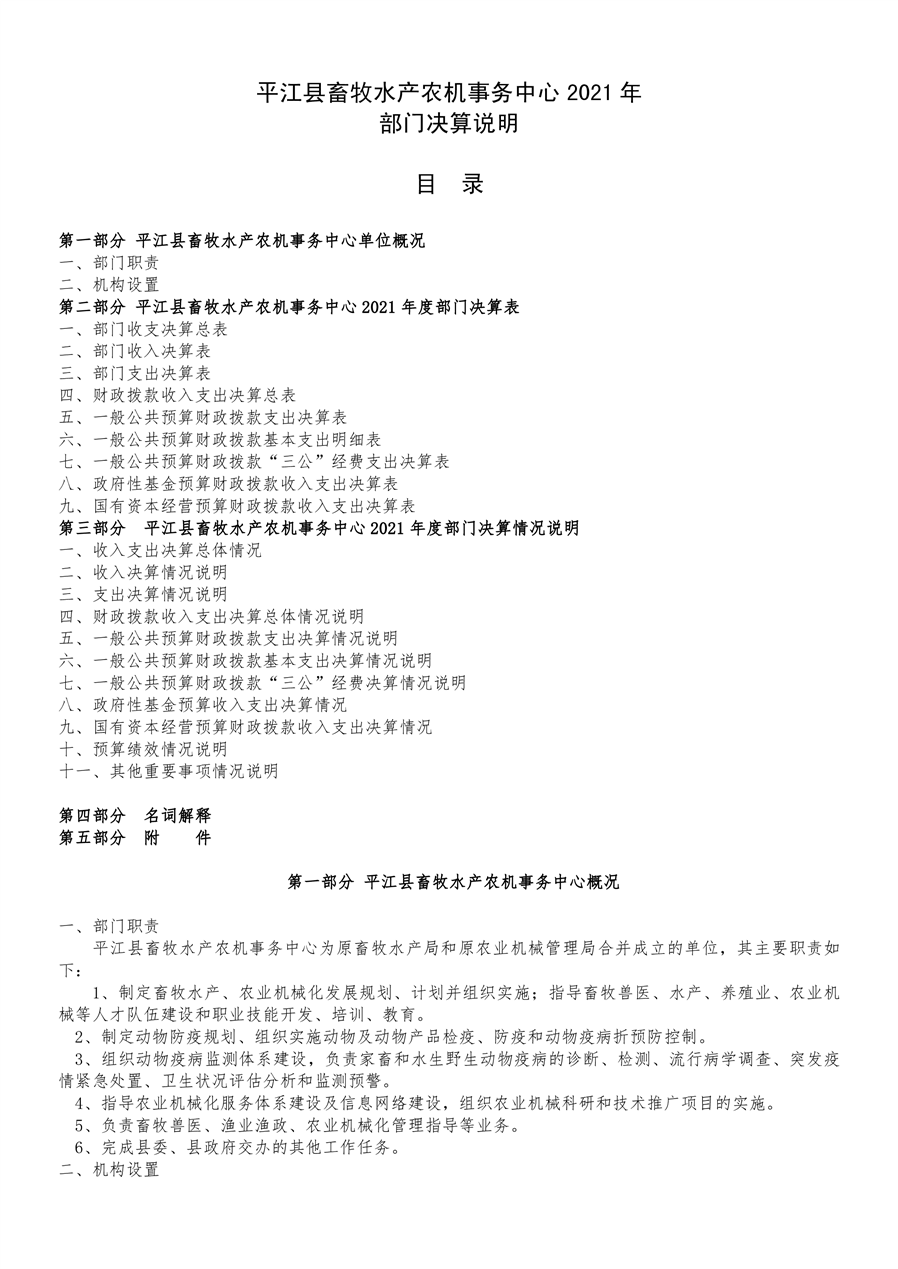 平江县畜牧水产农机事务中心 2021 年
部门决算说明

目 录

第一部分 平江县畜牧水产农机事务中心单位概况
一、部门职责
二、机构设置
第二部分 平江县畜牧水产农机事务中心 2021 年度部门决算表
一、部门收支决算总表
二、部门收入决算表
三、部门支出决算表
四、财政拨款收入支出决算总表
五、一般公共预算财政拨款支出决算表
六、一般公共预算财政拨款基本支出明细表
七、一般公共预算财政拨款“三公”经费支出决算表
八、政府性基金预算财政拨款收入支出决算表
九、国有资本经营预算财政拨款收入支出决算表
第三部分 平江县畜牧水产农机事务中心 2021 年度部门决算情况说明
一、收入支出决算总体情况
二、收入决算情况说明
三、支出决算情况说明
四、财政拨款收入支出决算总体情况说明
五、一般公共预算财政拨款支出决算情况说明
六、一般公共预算财政拨款基本支出决算情况说明
七、一般公共预算财政拨款“三公”经费决算情况说明
八、政府性基金预算收入支出决算情况
九、国有资本经营预算财政拨款收入支出决算情况
十、预算绩效情况说明
十一、其他重要事项情况说明

第四部分 名词解释
第五部分 附 件

第一部分 平江县畜牧水产农机事务中心概况

一、部门职责
平江县畜牧水产农机事务中心为原畜牧水产局和原农业机械管理局合并成立的单位，其主要职责如下：
1、制定畜牧水产、农业机械化发展规划、计划并组织实施；指导畜牧兽医、水产、养殖业、农业机械等人才队伍建设和职业技能开发、培训、教育。
2、制定动物防疫规划、组织实施动物及动物产品检疫、防疫和动物疫病折预防控制。
3、组织动物疫病监测体系建设，负责家畜和水生野生动物疫病的诊断、检测、流行病学调查、突发疫情紧急处置、卫生状况评估分析和监测预警。
4、指导农业机械化服务体系建设及信息网络建设，组织农业机械科研和技术推广项目的实施。
5、负责畜牧兽医、渔业渔政、农业机械化管理指导等业务。
6、完成县委、县政府交办的其他工作任务。
二、机构设置